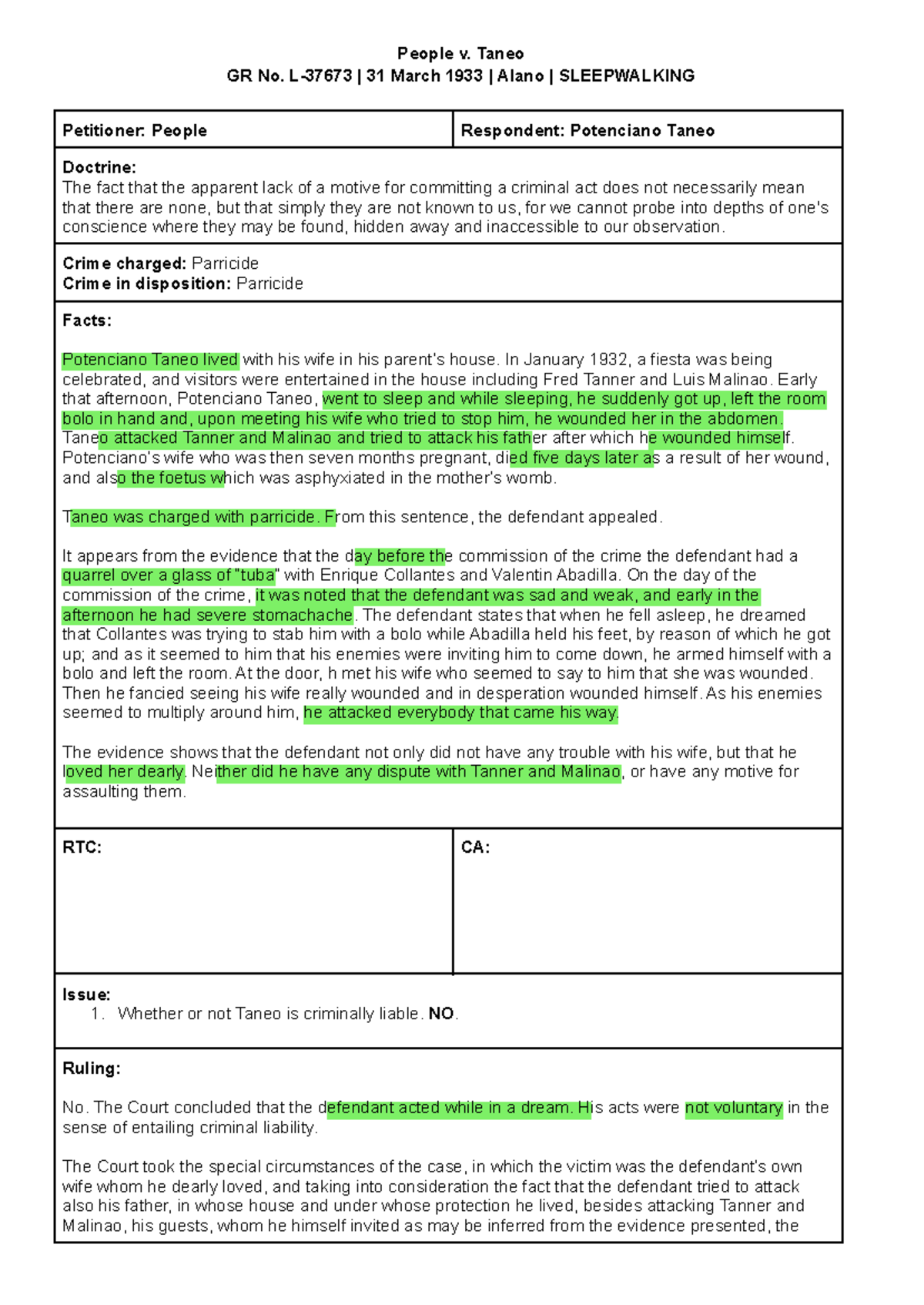 People v. Taneo
GR No. L-37673 | 31 March 1933 | Alano | SLEEPWALKING

| Petitioner: People | Respondent: Potenciano Taneo |
|---|---|

Doctrine:
The fact that the apparent lack of a motive for committing a criminal act does not necessarily mean that there are none, but that simply they are not known to us, for we cannot probe into depths of one's conscience where they may be found, hidden away and inaccessible to our observation.

Crime charged: Parricide
Crime in disposition: Parricide

Facts:

Potenciano Taneo lived with his wife in his parent's house. In January 1932, a fiesta was being celebrated, and visitors were entertained in the house including Fred Tanner and Luis Malinao. Early that afternoon, Potenciano Taneo, went to sleep and while sleeping, he suddenly got up, left the room bolo in hand and, upon meeting his wife who tried to stop him, he wounded her in the abdomen. Taneo attacked Tanner and Malinao and tried to attack his father after which he wounded himself. Potenciano's wife who was then seven months pregnant, died five days later as a result of her wound, and also the foetus which was asphyxiated in the mother's womb.

Taneo was charged with parricide. From this sentence, the defendant appealed.

It appears from the evidence that the day before the commission of the crime the defendant had a quarrel over a glass of "tuba" with Enrique Collantes and Valentin Abadilla. On the day of the commission of the crime, it was noted that the defendant was sad and weak, and early in the afternoon he had severe stomachache. The defendant states that when he fell asleep, he dreamed that Collantes was trying to stab him with a bolo while Abadilla held his feet, by reason of which he got up; and as it seemed to him that his enemies were inviting him to come down, he armed himself with a bolo and left the room. At the door, h met his wife who seemed to say to him that she was wounded. Then he fancied seeing his wife really wounded and in desperation wounded himself. As his enemies seemed to multiply around him, he attacked everybody that came his way.

The evidence shows that the defendant not only did not have any trouble with his wife, but that he loved her dearly. Neither did he have any dispute with Tanner and Malinao, or have any motive for assaulting them.

| RTC: | CA: |
|---|---|

Issue:
1. Whether or not Taneo is criminally liable. NO.

Ruling:

No. The Court concluded that the defendant acted while in a dream. His acts were not voluntary in the sense of entailing criminal liability.

The Court took the special circumstances of the case, in which the victim was the defendant's own wife whom he dearly loved, and taking into consideration the fact that the defendant tried to attack also his father, in whose house and under whose protection he lived, besides attacking Tanner and Malinao, his guests, whom he himself invited as may be inferred from the evidence presented, the